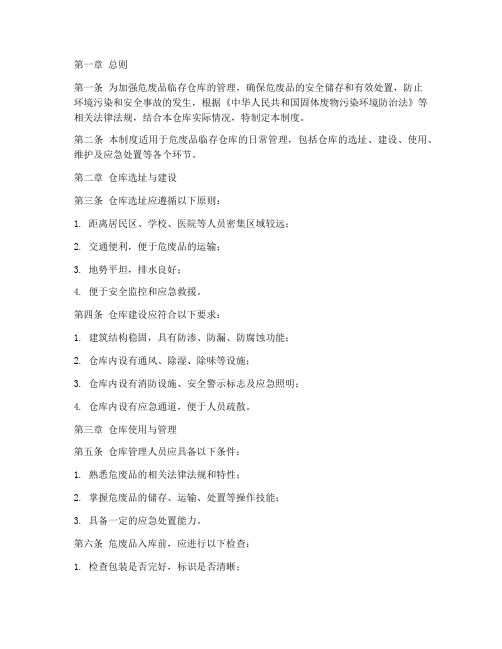 第一章 总则

第一条 为加强危废品临存仓库的管理，确保危废品的安全储存和有效处置，防止环境污染和安全事故的发生，根据《中华人民共和国固体废物污染环境防治法》等相关法律法规，结合本仓库实际情况，特制定本制度。

第二条 本制度适用于危废品临存仓库的日常管理，包括仓库的选址、建设、使用、维护及应急处置等各个环节。

第二章 仓库选址与建设

第三条 仓库选址应遵循以下原则：

1. 距离居民区、学校、医院等人员密集区域较远；

2. 交通便利，便于危废品的运输；

3. 地势平坦，排水良好；

4. 便于安全监控和应急救援。

第四条 仓库建设应符合以下要求：

1. 建筑结构稳固，具有防渗、防漏、防腐蚀功能；

2. 仓库内设有通风、除湿、除味等设施；

3. 仓库内设有消防设施、安全警示标志及应急照明；

4. 仓库内设有应急通道，便于人员疏散。

第三章 仓库使用与管理

第五条 仓库管理人员应具备以下条件：

1. 熟悉危废品的相关法律法规和特性；

2. 掌握危废品的储存、运输、处置等操作技能；

3. 具备一定的应急处置能力。

第六条 危废品入库前，应进行以下检查：

1. 检查包装是否完好，标识是否清晰；